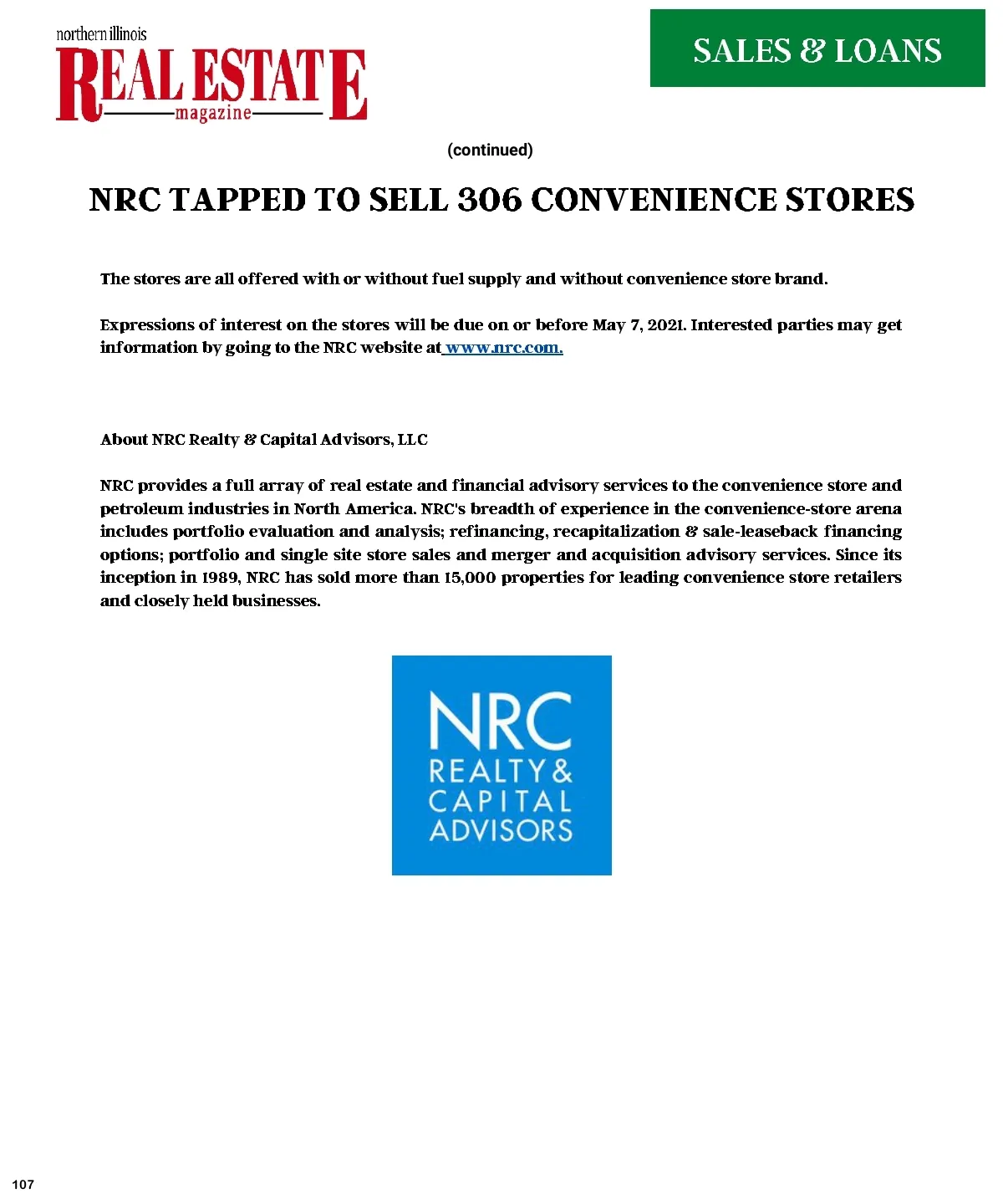 northern illinois
REAL ESTATE
magazine

SALES & LOANS

(continued)

NRC TAPPED TO SELL 306 CONVENIENCE STORES

The stores are all offered with or without fuel supply and without convenience store brand.

Expressions of interest on the stores will be due on or before May 7, 2021. Interested parties may get information by going to the NRC website at www.nrc.com.

About NRC Realty & Capital Advisors, LLC

NRC provides a full array of real estate and financial advisory services to the convenience store and petroleum industries in North America. NRC's breadth of experience in the convenience-store arena includes portfolio evaluation and analysis; refinancing, recapitalization & sale-leaseback financing options; portfolio and single site store sales and merger and acquisition advisory services. Since its inception in 1989, NRC has sold more than 15,000 properties for leading convenience store retailers and closely held businesses.

NRC
REALTY &
CAPITAL
ADVISORS

107